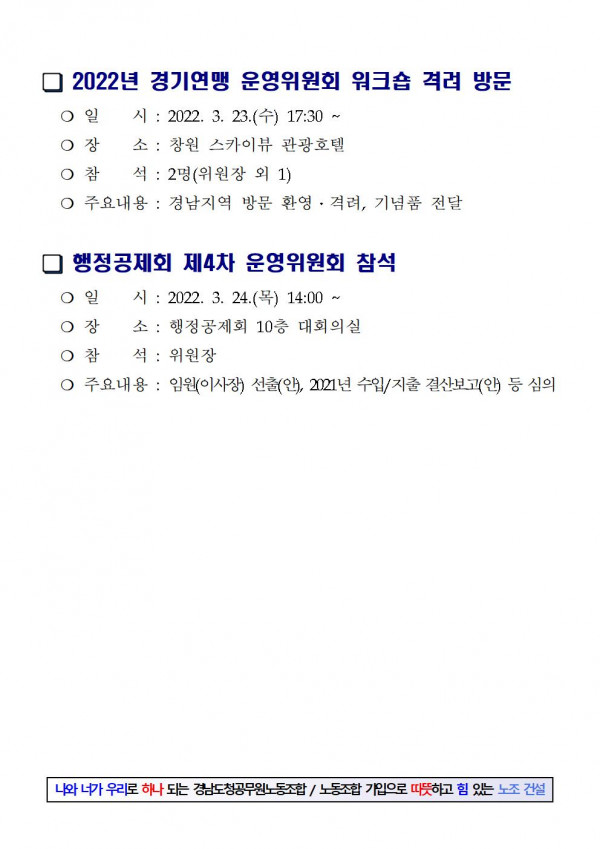 ❑ 2022년 경기연맹 운영위원회 워크숍 격려 방문

○ 일 시 : 2022. 3. 23.(수) 17:30 ~
○ 장 소 : 창원 스카이뷰 관광호텔
○ 참 석 : 2명(위원장 외 1)
○ 주요내용 : 경남지역 방문 환영 · 격려, 기념품 전달

❑ 행정공제회 제4차 운영위원회 참석

○ 일 시 : 2022. 3. 24.(목) 14:00 ~
○ 장 소 : 행정공제회 10층 대회의실
○ 참 석 : 위원장
○ 주요내용 : 임원(이사장) 선출(안), 2021년 수입/지출 결산보고(안) 등 심의

나와 너가 우리로 하나 되는 경남도청공무원노동조합 / 노동조합 가입으로 따뜻하고 힘 있는 노조 건설